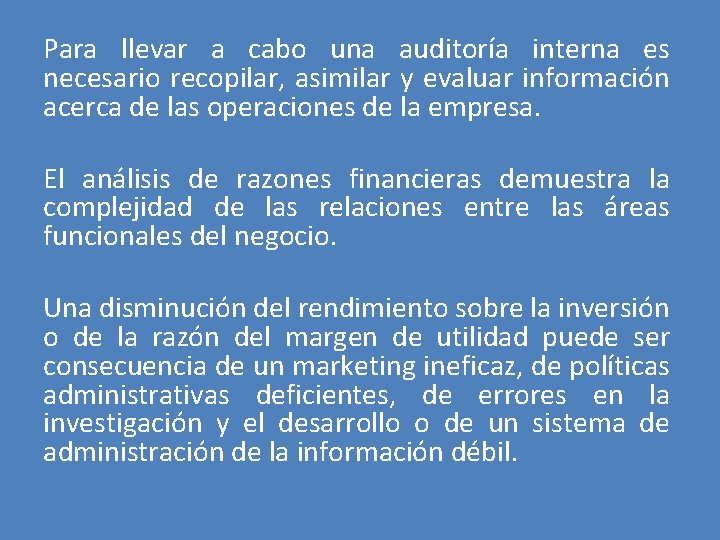 Para llevar a cabo una auditoría interna es necesario recopilar, asimilar y evaluar información acerca de las operaciones de la empresa.

El análisis de razones financieras demuestra la complejidad de las relaciones entre las áreas funcionales del negocio.

Una disminución del rendimiento sobre la inversión o de la razón del margen de utilidad puede ser consecuencia de un marketing ineficaz, de políticas administrativas deficientes, de errores en la investigación y el desarrollo o de un sistema de administración de la información débil.